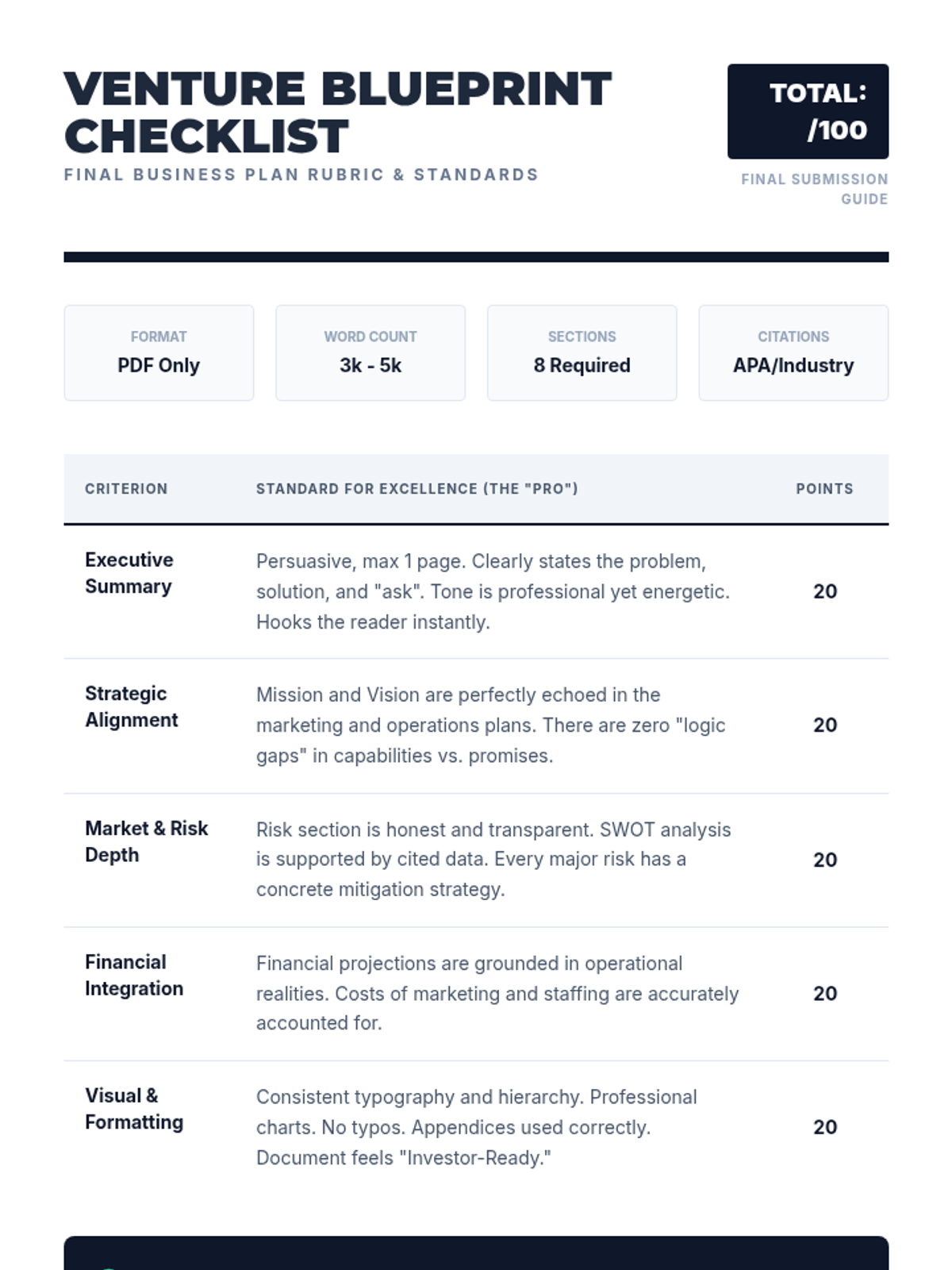 VENTURE BLUEPRINT CHECKLIST

FINAL BUSINESS PLAN RUBRIC & STANDARDS

TOTAL: /100

FINAL SUBMISSION GUIDE

FORMAT
PDF Only

WORD COUNT
3k - 5k

SECTIONS
8 Required

CITATIONS
APA/Industry

| CRITERION | STANDARD FOR EXCELLENCE (THE "PRO") | POINTS |
|---|---|---|
| Executive Summary | Persuasive, max 1 page. Clearly states the problem, solution, and "ask". Tone is professional yet energetic. Hooks the reader instantly. | 20 |
| Strategic Alignment | Mission and Vision are perfectly echoed in the marketing and operations plans. There are zero "logic gaps" in capabilities vs. promises. | 20 |
| Market & Risk Depth | Risk section is honest and transparent. SWOT analysis is supported by cited data. Every major risk has a concrete mitigation strategy. | 20 |
| Financial Integration | Financial projections are grounded in operational realities. Costs of marketing and staffing are accurately accounted for. | 20 |
| Visual & Formatting | Consistent typography and hierarchy. Professional charts. No typos. Appendices used correctly. Document feels "Investor-Ready." | 20 |